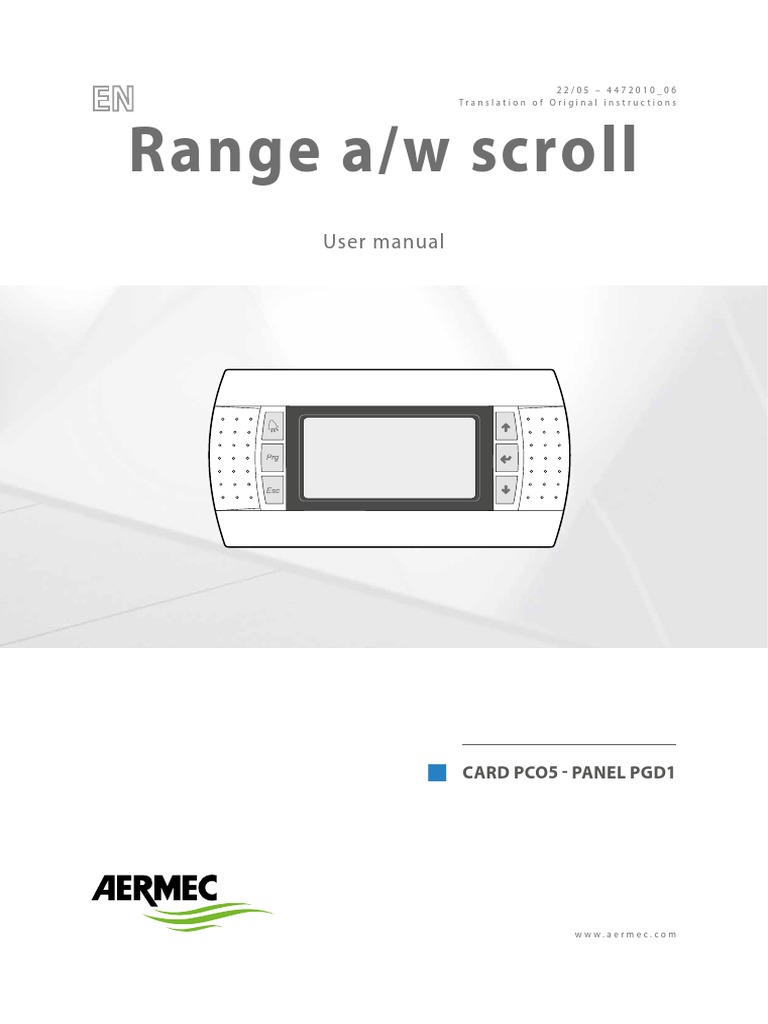 EN

22/05 – 4472010_06
Translation of Original instructions

Range a/w scroll

User manual

Prg

Esc

CARD PCO5 - PANEL PGD1

AERMEC

www.aermec.com